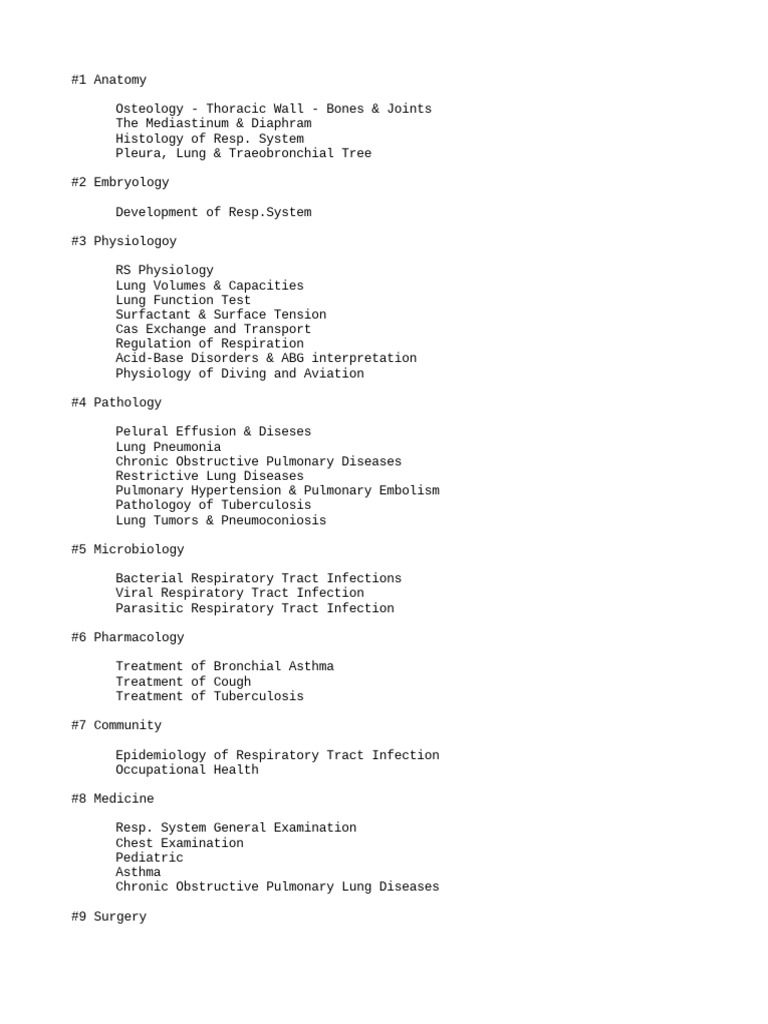 #1 Anatomy

Osteology - Thoracic Wall - Bones & Joints
The Mediastinum & Diaphram
Histology of Resp. System
Pleura, Lung & Traeobronchial Tree

#2 Embryology

Development of Resp.System

#3 Physiologoy

RS Physiology
Lung Volumes & Capacities
Lung Function Test
Surfactant & Surface Tension
Cas Exchange and Transport
Regulation of Respiration
Acid-Base Disorders & ABG interpretation
Physiology of Diving and Aviation

#4 Pathology

Pelural Effusion & Diseses
Lung Pneumonia
Chronic Obstructive Pulmonary Diseases
Restrictive Lung Diseases
Pulmonary Hypertension & Pulmonary Embolism
Pathologoy of Tuberculosis
Lung Tumors & Pneumoconiosis

#5 Microbiology

Bacterial Respiratory Tract Infections
Viral Respiratory Tract Infection
Parasitic Respiratory Tract Infection

#6 Pharmacology

Treatment of Bronchial Asthma
Treatment of Cough
Treatment of Tuberculosis

#7 Community

Epidemiology of Respiratory Tract Infection
Occupational Health

#8 Medicine

Resp. System General Examination
Chest Examination
Pediatric
Asthma
Chronic Obstructive Pulmonary Lung Diseases

#9 Surgery